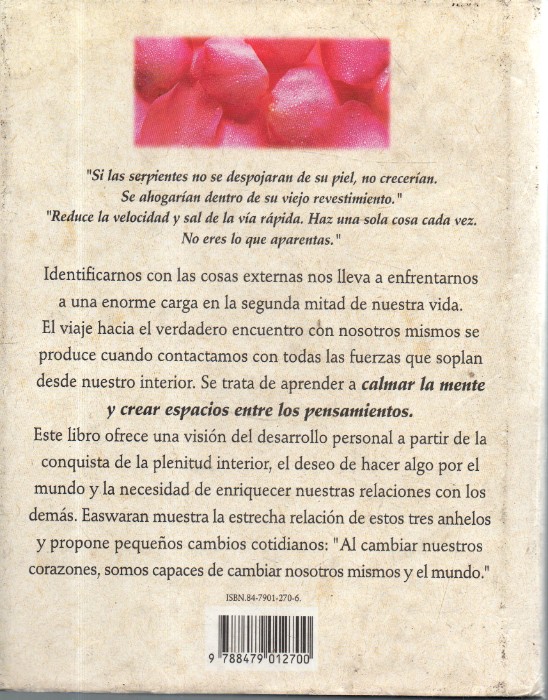 "Si las serpientes no se despojaran de su piel, no crecerían. Se ahogarían dentro de su viejo revestimiento."
"Reduce la velocidad y sal de la vía rápida. Haz una sola cosa cada vez. No eres lo que aparentas."

Identificarnos con las cosas externas nos lleva a enfrentarnos a una enorme carga en la segunda mitad de nuestra vida. El viaje hacia el verdadero encuentro con nosotros mismos se produce cuando contactamos con todas las fuerzas que soplan desde nuestro interior. Se trata de aprender a calmar la mente y crear espacios entre los pensamientos.
Este libro ofrece una visión del desarrollo personal a partir de la conquista de la plenitud interior, el deseo de hacer algo por el mundo y la necesidad de enriquecer nuestras relaciones con los demás. Easwaran muestra la estrecha relación de estos tres anhelos y propone pequeños cambios cotidianos: "Al cambiar nuestros corazones, somos capaces de cambiar nosotros mismos y el mundo."

ISBN.84-7901-270-6.

9 788479 012700